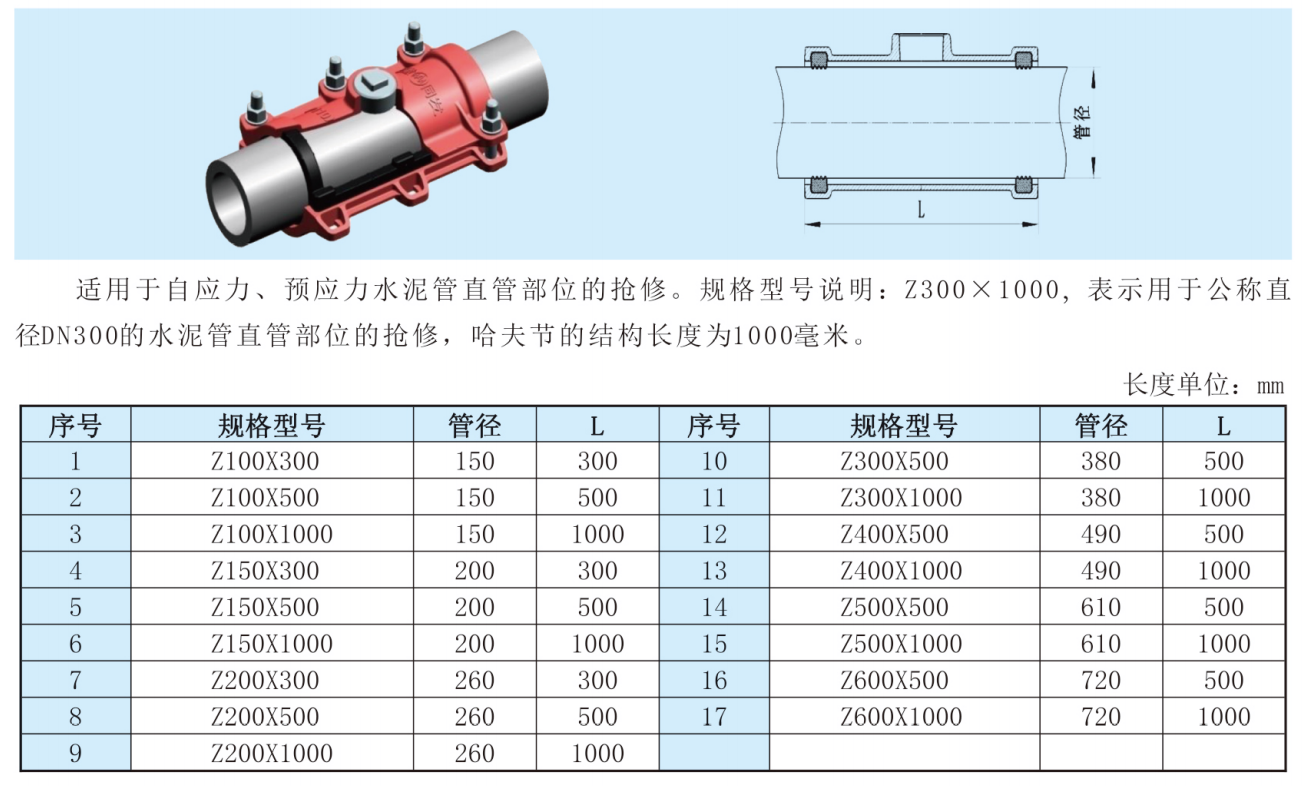 管径

L

适用于自应力、预应力水泥管直管部位的抢修。规格型号说明：Z300×1000，表示用于公称直径DN300的水泥管直管部位的抢修，哈夫节的结构长度为1000毫米。

长度单位：mm

| 序号 | 规格型号 | 管径 | L | 序号 | 规格型号 | 管径 | L |
|---|---|---|---|---|---|---|---|
| 1 | Z100X300 | 150 | 300 | 10 | Z300X500 | 380 | 500 |
| 2 | Z100X500 | 150 | 500 | 11 | Z300X1000 | 380 | 1000 |
| 3 | Z100X1000 | 150 | 1000 | 12 | Z400X500 | 490 | 500 |
| 4 | Z150X300 | 200 | 300 | 13 | Z400X1000 | 490 | 1000 |
| 5 | Z150X500 | 200 | 500 | 14 | Z500X500 | 610 | 500 |
| 6 | Z150X1000 | 200 | 1000 | 15 | Z500X1000 | 610 | 1000 |
| 7 | Z200X300 | 260 | 300 | 16 | Z600X500 | 720 | 500 |
| 8 | Z200X500 | 260 | 500 | 17 | Z600X1000 | 720 | 1000 |
| 9 | Z200X1000 | 260 | 1000 | | | | |